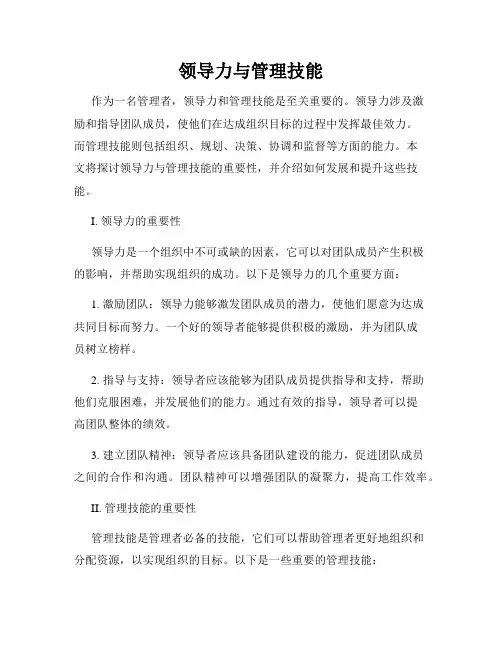 领导力与管理技能

作为一名管理者，领导力和管理技能是至关重要的。领导力涉及激励和指导团队成员，使他们在达成组织目标的过程中发挥最佳效力。而管理技能则包括组织、规划、决策、协调和监督等方面的能力。本文将探讨领导力与管理技能的重要性，并介绍如何发展和提升这些技能。

I. 领导力的重要性

领导力是一个组织中不可或缺的因素，它可以对团队成员产生积极的影响，并帮助实现组织的成功。以下是领导力的几个重要方面：

1. 激励团队：领导力能够激发团队成员的潜力，使他们愿意为达成共同目标而努力。一个好的领导者能够提供积极的激励，并为团队成员树立榜样。

2. 指导与支持：领导者应该能够为团队成员提供指导和支持，帮助他们克服困难，并发展他们的能力。通过有效的指导，领导者可以提高团队整体的绩效。

3. 建立团队精神：领导者应该具备团队建设的能力，促进团队成员之间的合作和沟通。团队精神可以增强团队的凝聚力，提高工作效率。

II. 管理技能的重要性

管理技能是管理者必备的技能，它们可以帮助管理者更好地组织和分配资源，以实现组织的目标。以下是一些重要的管理技能：